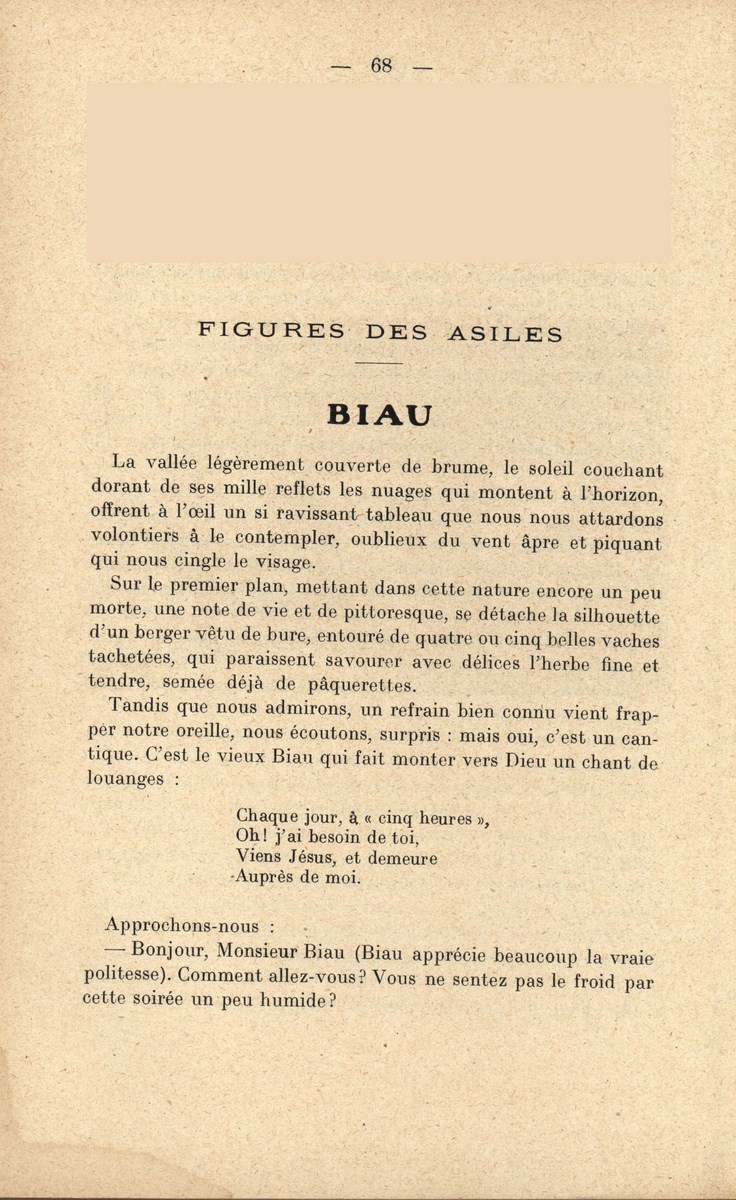 — 68 —

FIGURES DES ASILES

BIAU

La vallée légèrement couverte de brume, le soleil couchant dorant de ses mille reflets les nuages qui montent à l'horizon, offrent à l'œil un si ravissant tableau que nous nous attardons volontiers à le contempler, oublieux du vent âpre et piquant qui nous cingle le visage.

Sur le premier plan, mettant dans cette nature encore un peu morte, une note de vie et de pittoresque, se détache la silhouette d'un berger vêtu de bure, entouré de quatre ou cinq belles vaches tachetées, qui paraissent savourer avec délices l'herbe fine et tendre, semée déjà de pâquerettes.

Tandis que nous admirons, un refrain bien connu vient frapper notre oreille, nous écoutons, surpris : mais oui, c'est un cantique. C'est le vieux Biau qui fait monter vers Dieu un chant de louanges :

Chaque jour, à « cinq heures »,
Oh! j'ai besoin de toi,
Viens Jésus, et demeure
Auprès de moi.

Approchons-nous :

— Bonjour, Monsieur Biau (Biau apprécie beaucoup la vraie politesse). Comment allez-vous? Vous ne sentez pas le froid par cette soirée un peu humide?